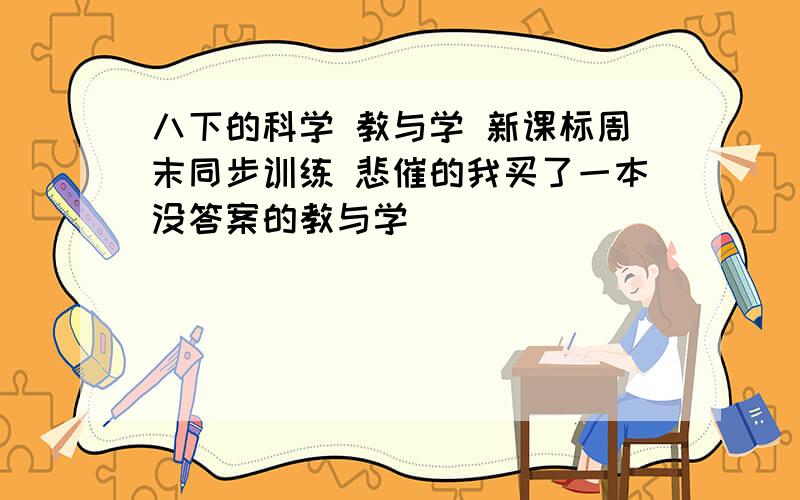 八下的科学 教与学 新课标周末同步训练 悲催的我买了一本没答案的教与学